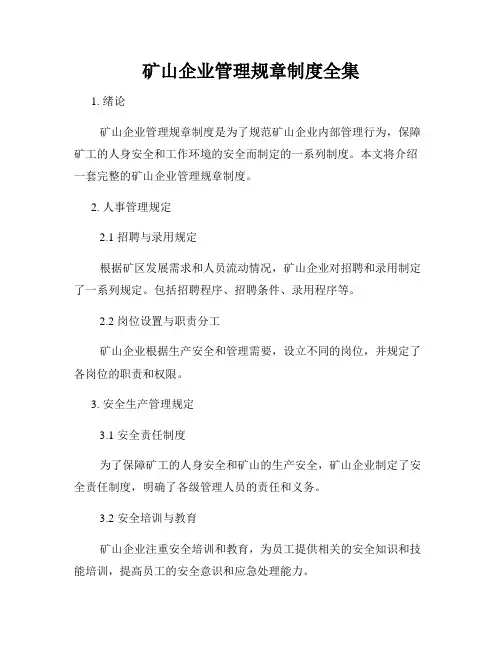 矿山企业管理规章制度全集

1. 绪论

矿山企业管理规章制度是为了规范矿山企业内部管理行为，保障矿工的人身安全和工作环境的安全而制定的一系列制度。本文将介绍一套完整的矿山企业管理规章制度。

2. 人事管理规定

2.1 招聘与录用规定

根据矿区发展需求和人员流动情况，矿山企业对招聘和录用制定了一系列规定。包括招聘程序、招聘条件、录用程序等。

2.2 岗位设置与职责分工

矿山企业根据生产安全和管理需要，设立不同的岗位，并规定了各岗位的职责和权限。

3. 安全生产管理规定

3.1 安全责任制度

为了保障矿工的人身安全和矿山的生产安全，矿山企业制定了安全责任制度，明确了各级管理人员的责任和义务。

3.2 安全培训与教育

矿山企业注重安全培训和教育，为员工提供相关的安全知识和技能培训，提高员工的安全意识和应急处理能力。